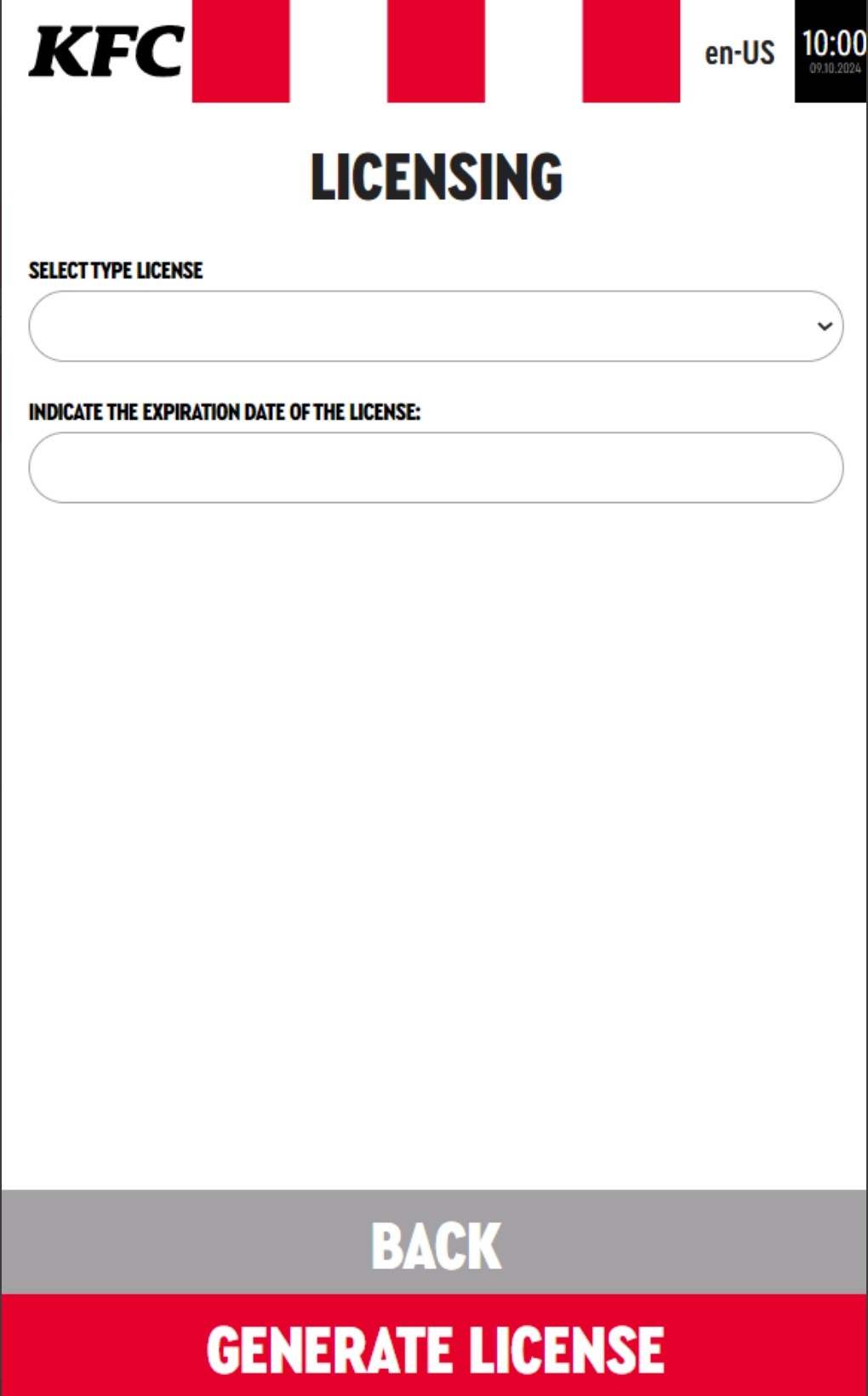 KFC

en-US

10:00
09.10.2024

LICENSING

SELECT TYPE LICENSE

INDICATE THE EXPIRATION DATE OF THE LICENSE:

BACK

GENERATE LICENSE